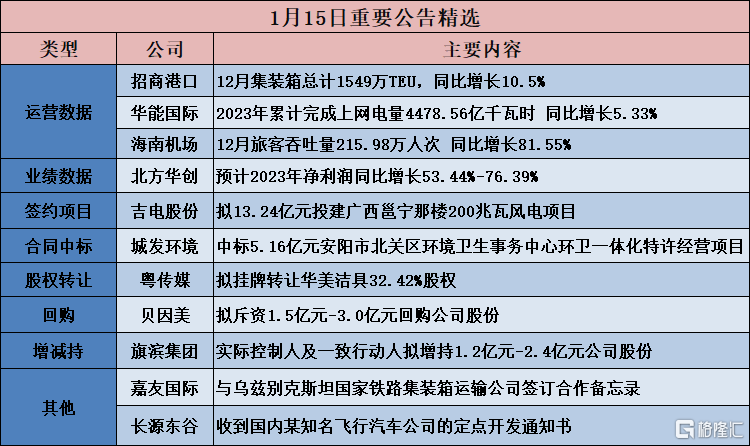 1月15日重要公告精选

| 类型 | 公司 | 主要内容 |
|---|---|---|
| 运营数据 | 招商港口 | 12月集装箱总计1549万TEU，同比增长10.5% |
| | 华能国际 | 2023年累计完成上网电量4478.56亿千瓦时 同比增长5.33% |
| | 海南机场 | 12月旅客吞吐量215.98万人次 同比增长81.55% |
| 业绩数据 | 北方华创 | 预计2023年净利润同比增长53.44%-76.39% |
| 签约项目 | 吉电股份 | 拟13.24亿元投建广西邕宁那楼200兆瓦风电项目 |
| 合同中标 | 城发环境 | 中标5.16亿元安阳市北关区环境卫生事务中心环卫一体化特许经营项目 |
| 股权转让 | 粤传媒 | 拟挂牌转让华美洁具32.42%股权 |
| 回购 | 贝因美 | 拟斥资1.5亿元-3.0亿元回购公司股份 |
| 增减持 | 旗滨集团 | 实际控制人及一致行动人拟增持1.2亿元-2.4亿元公司股份 |
| 其他 | 嘉友国际 | 与乌兹别克斯坦国家铁路集装箱运输公司签订合作备忘录 |
| | 长源东谷 | 收到国内某知名飞行汽车公司的定点开发通知书 |

格隆汇